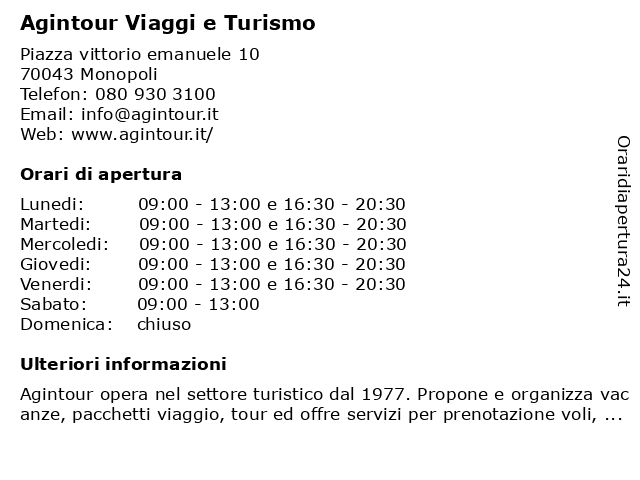 Agintour Viaggi e Turismo

Piazza vittorio emanuele 10
70043 Monopoli
Telefon: 080 930 3100
Email: info@agintour.it
Web: www.agintour.it/

Orari di apertura

| | |
|---|---|
| Lunedi: | 09:00 - 13:00 e 16:30 - 20:30 |
| Martedi: | 09:00 - 13:00 e 16:30 - 20:30 |
| Mercoledi: | 09:00 - 13:00 e 16:30 - 20:30 |
| Giovedi: | 09:00 - 13:00 e 16:30 - 20:30 |
| Venerdi: | 09:00 - 13:00 e 16:30 - 20:30 |
| Sabato: | 09:00 - 13:00 |
| Domenica: | chiuso |

Ulteriori informazioni

Agintour opera nel settore turistico dal 1977. Propone e organizza vac anze, pacchetti viaggio, tour ed offre servizi per prenotazione voli, ...

Oraridiapertura24.it